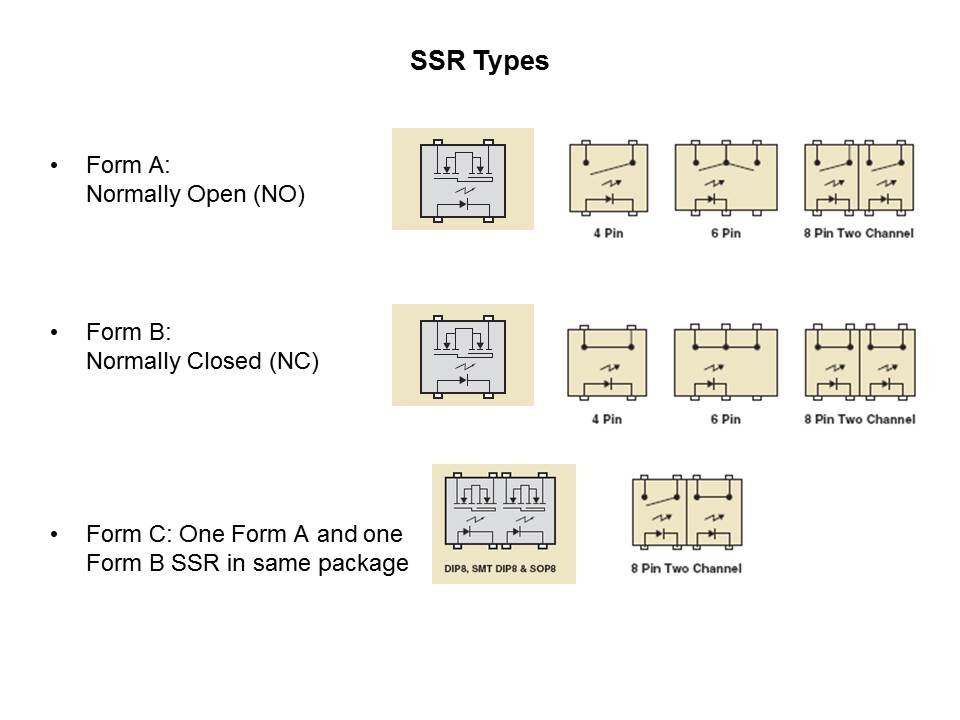 SSR Types

• Form A:
Normally Open (NO)

4 Pin

6 Pin

8 Pin Two Channel

• Form B:
Normally Closed (NC)

4 Pin

6 Pin

8 Pin Two Channel

• Form C: One Form A and one Form B SSR in same package

DIP8, SMT DIP8 & SOP8

8 Pin Two Channel